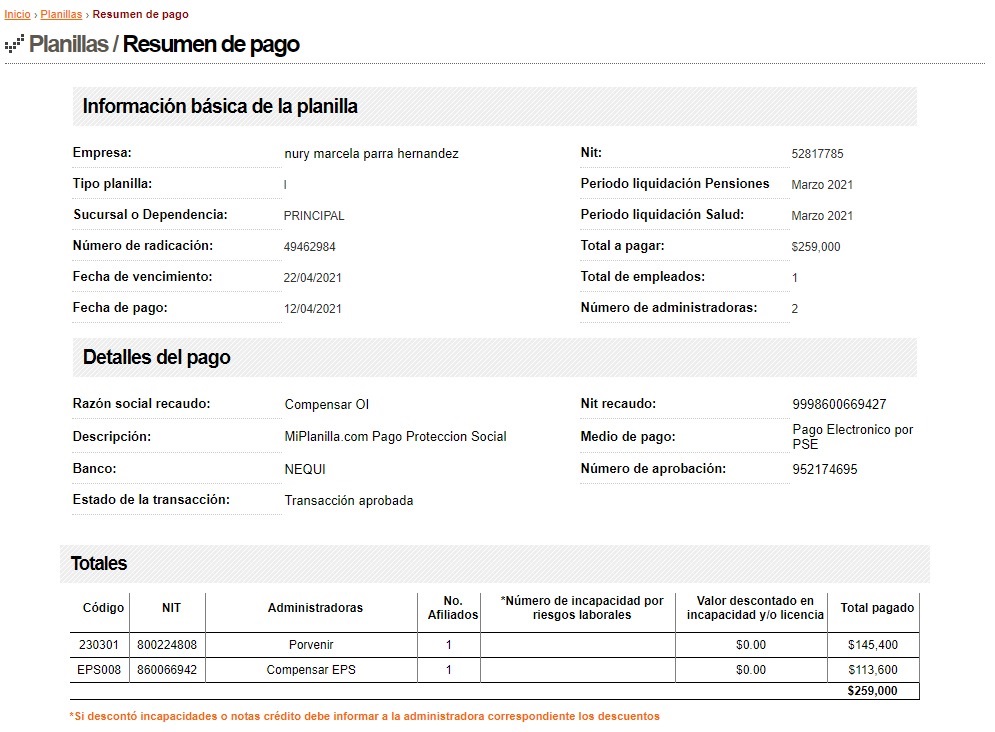 Inicio › Planillas › Resumen de pago

Planillas / Resumen de pago

Información básica de la planilla

Empresa: nury marcela parra hernandez
Tipo planilla: I
Sucursal o Dependencia: PRINCIPAL
Número de radicación: 49462984
Fecha de vencimiento: 22/04/2021
Fecha de pago: 12/04/2021

Nit: 52817785
Periodo liquidación Pensiones Marzo 2021
Periodo liquidación Salud: Marzo 2021
Total a pagar: $259,000
Total de empleados: 1
Número de administradoras: 2

Detalles del pago

Razón social recaudo: Compensar OI
Descripción: MiPlanilla.com Pago Proteccion Social
Banco: NEQUI
Estado de la transacción: Transacción aprobada

Nit recaudo: 9998600669427
Medio de pago: Pago Electronico por PSE
Número de aprobación: 952174695

Totales

| Código | NIT | Administradoras | No. Afiliados | *Número de incapacidad por riesgos laborales | Valor descontado en incapacidad y/o licencia | Total pagado |
|---|---|---|---|---|---|---|
| 230301 | 800224808 | Porvenir | 1 | | $0.00 | $145,400 |
| EPS008 | 860066942 | Compensar EPS | 1 | | $0.00 | $113,600 |
| | | | | | | $259,000 |

*Si descontó incapacidades o notas crédito debe informar a la administradora correspondiente los descuentos